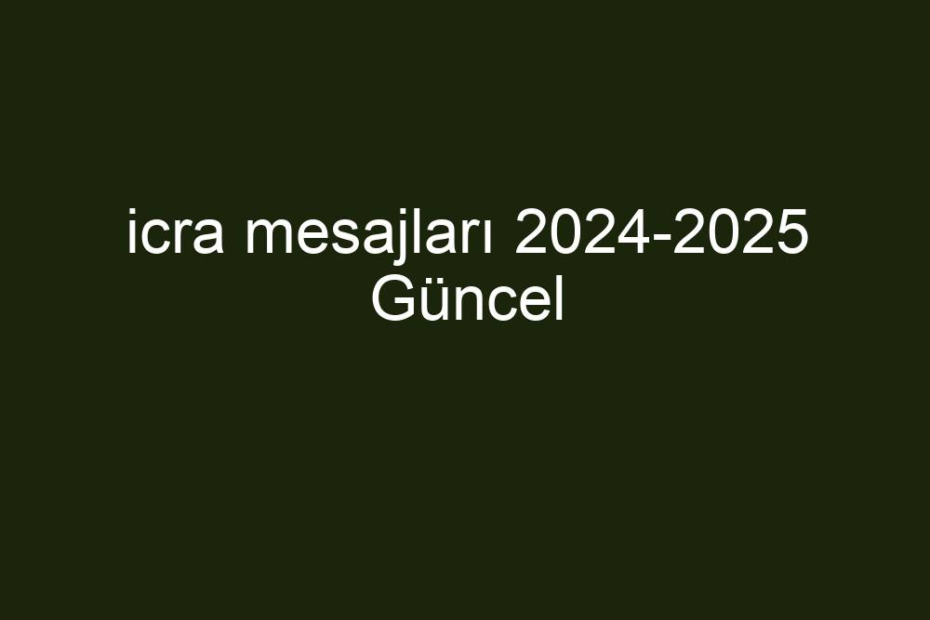 icra mesajları 2024-2025 Güncel